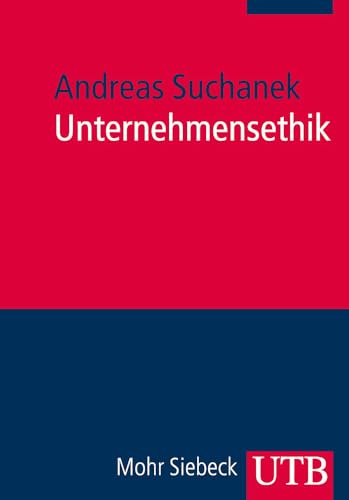 Andreas Suchanek
Unternehmensethik

Mohr Siebeck UTB